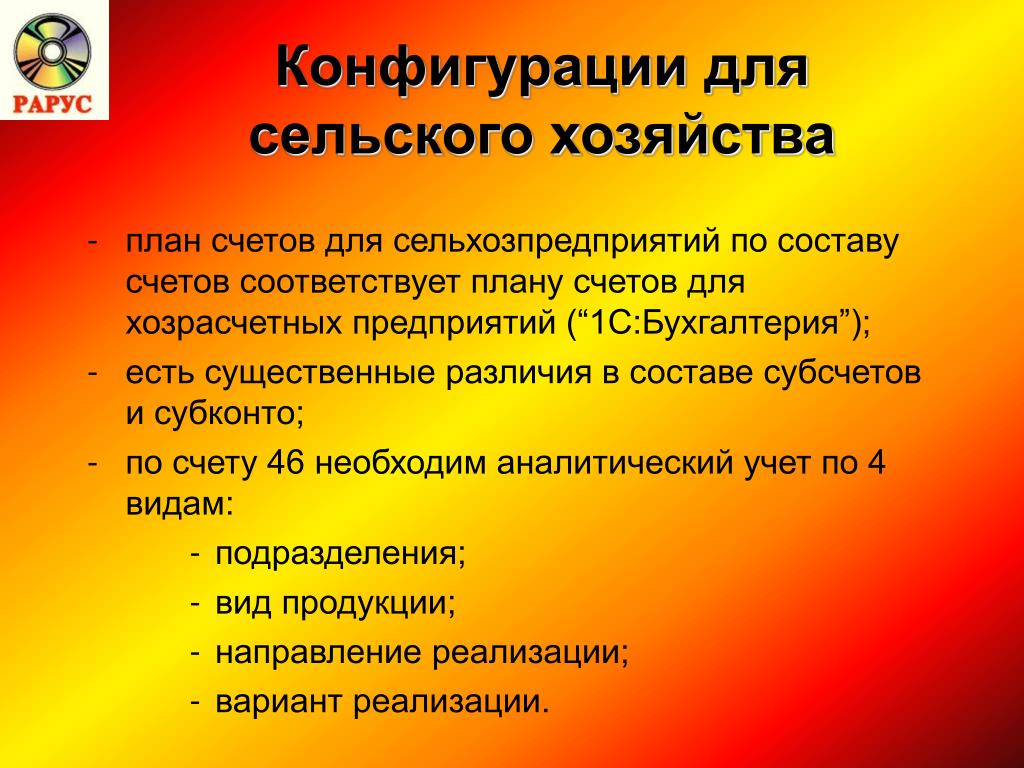 РАРУС

Конфигурации для сельского хозяйства

- план счетов для сельхозпредприятий по составу счетов соответствует плану счетов для хозрасчетных предприятий (“1С:Бухгалтерия”);
- есть существенные различия в составе субсчетов и субконто;
- по счету 46 необходим аналитический учет по 4 видам:
  - подразделения;
  - вид продукции;
  - направление реализации;
  - вариант реализации.